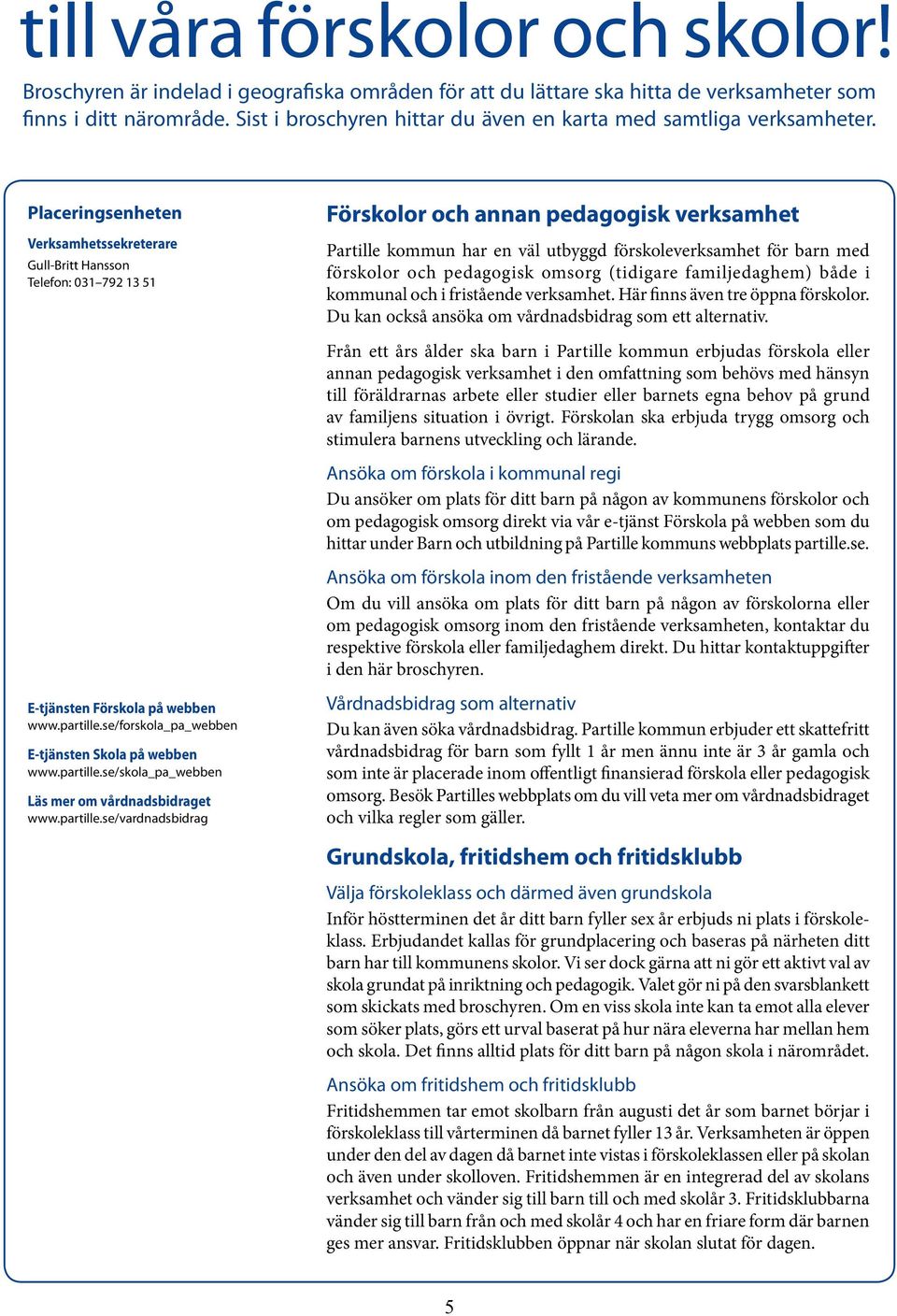 till våra förskolor och skolor!

Broschyren är indelad i geografiska områden för att du lättare ska hitta de verksamheter som finns i ditt närområde. Sist i broschyren hittar du även en karta med samtliga verksamheter.

Placeringsenheten

Verksamhetssekreterare
Gull-Britt Hansson
Telefon: 031–792 13 51

E-tjänsten Förskola på webben
www.partille.se/forskola_pa_webben

E-tjänsten Skola på webben
www.partille.se/skola_pa_webben

Läs mer om vårdnadsbidraget
www.partille.se/vardnadsbidrag

Förskolor och annan pedagogisk verksamhet

Partille kommun har en väl utbyggd förskoleverksamhet för barn med förskolor och pedagogisk omsorg (tidigare familjedaghem) både i kommunal och i fristående verksamhet. Här finns även tre öppna förskolor. Du kan också ansöka om vårdnadsbidrag som ett alternativ.

Från ett års ålder ska barn i Partille kommun erbjudas förskola eller annan pedagogisk verksamhet i den omfattning som behövs med hänsyn till föräldrarnas arbete eller studier eller barnets egna behov på grund av familjens situation i övrigt. Förskolan ska erbjuda trygg omsorg och stimulera barnens utveckling och lärande.

Ansöka om förskola i kommunal regi

Du ansöker om plats för ditt barn på någon av kommunens förskolor och om pedagogisk omsorg direkt via vår e-tjänst Förskola på webben som du hittar under Barn och utbildning på Partille kommuns webbplats partille.se.

Ansöka om förskola inom den fristående verksamheten

Om du vill ansöka om plats för ditt barn på någon av förskolorna eller om pedagogisk omsorg inom den fristående verksamheten, kontaktar du respektive förskola eller familjedaghem direkt. Du hittar kontaktuppgifter i den här broschyren.

Vårdnadsbidrag som alternativ

Du kan även söka vårdnadsbidrag. Partille kommun erbjuder ett skattefritt vårdnadsbidrag för barn som fyllt 1 år men ännu inte är 3 år gamla och som inte är placerade inom offentligt finansierad förskola eller pedagogisk omsorg. Besök Partilles webbplats om du vill veta mer om vårdnadsbidraget och vilka regler som gäller.

Grundskola, fritidshem och fritidsklubb

Välja förskoleklass och därmed även grundskola

Inför höstterminen det år ditt barn fyller sex år erbjuds ni plats i förskoleklass. Erbjudandet kallas för grundplacering och baseras på närheten ditt barn har till kommunens skolor. Vi ser dock gärna att ni gör ett aktivt val av skola grundat på inriktning och pedagogik. Valet gör ni på den svarsblankett som skickats med broschyren. Om en viss skola inte kan ta emot alla elever som söker plats, görs ett urval baserat på hur nära eleverna har mellan hem och skola. Det finns alltid plats för ditt barn på någon skola i närområdet.

Ansöka om fritidshem och fritidsklubb

Fritidshemmen tar emot skolbarn från augusti det år som barnet börjar i förskoleklass till vårterminen då barnet fyller 13 år. Verksamheten är öppen under den del av dagen då barnet inte vistas i förskoleklassen eller på skolan och även under skolloven. Fritidshemmen är en integrerad del av skolans verksamhet och vänder sig till barn till och med skolår 3. Fritidsklubbarna vänder sig till barn från och med skolår 4 och har en friare form där barnen ges mer ansvar. Fritidsklubben öppnar när skolan slutat för dagen.

5